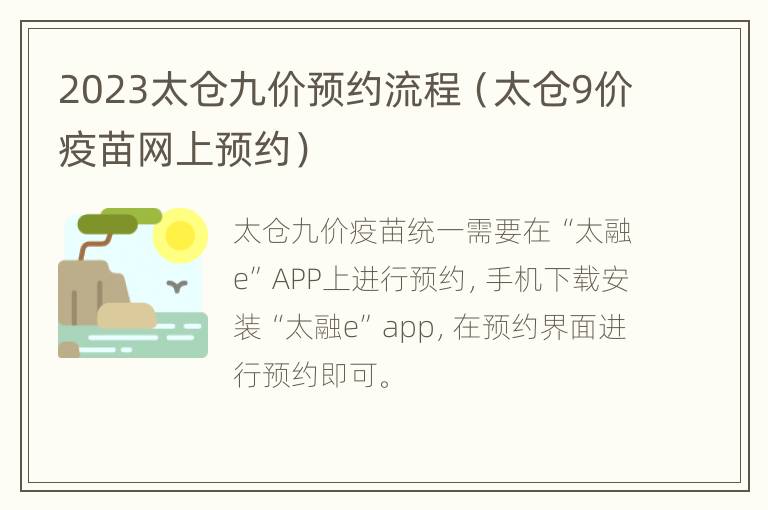 2023太仓九价预约流程（太仓9价疫苗网上预约）

太仓九价疫苗统一需要在“太融e”APP上进行预约，手机下载安装“太融e”app，在预约界面进行预约即可。